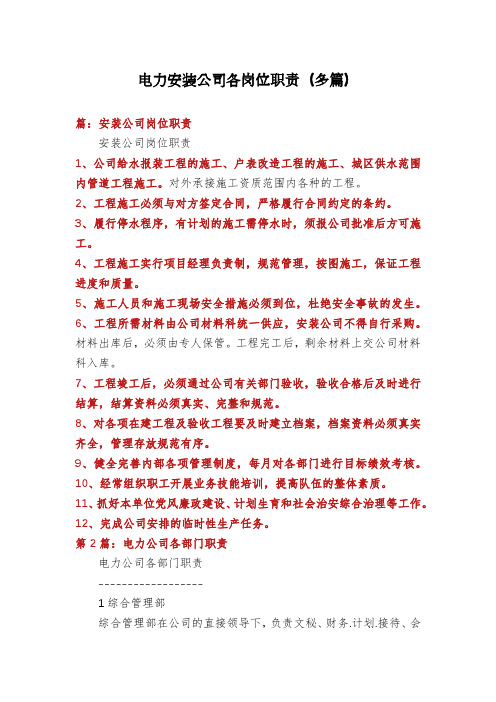 电力安装公司各岗位职责（多篇）

篇：安装公司岗位职责

安装公司岗位职责

1、公司给水报装工程的施工、户表改造工程的施工、城区供水范围内管道工程施工。对外承接施工资质范围内各种的工程。

2、工程施工必须与对方签定合同，严格履行合同约定的条约。

3、履行停水程序，有计划的施工需停水时，须报公司批准后方可施工。

4、工程施工实行项目经理负责制，规范管理，按图施工，保证工程进度和质量。

5、施工人员和施工现场安全措施必须到位，杜绝安全事故的发生。

6、工程所需材料由公司材料科统一供应，安装公司不得自行采购。材料出库后，必须由专人保管。工程完工后，剩余材料上交公司材料科入库。

7、工程竣工后，必须通过公司有关部门验收，验收合格后及时进行结算，结算资料必须真实、完整和规范。

8、对各项在建工程及验收工程要及时建立档案，档案资料必须真实齐全，管理存放规范有序。

9、健全完善内部各项管理制度，每月对各部门进行目标绩效考核。

10、经常组织职工开展业务技能培训，提高队伍的整体素质。

11、抓好本单位党风廉政建设、计划生育和社会治安综合治理等工作。

12、完成公司安排的临时性生产任务。

第2篇：电力公司各部门职责

电力公司各部门职责

------------------

1综合管理部

综合管理部在公司的直接领导下，负责文秘、财务.计划.接待、会